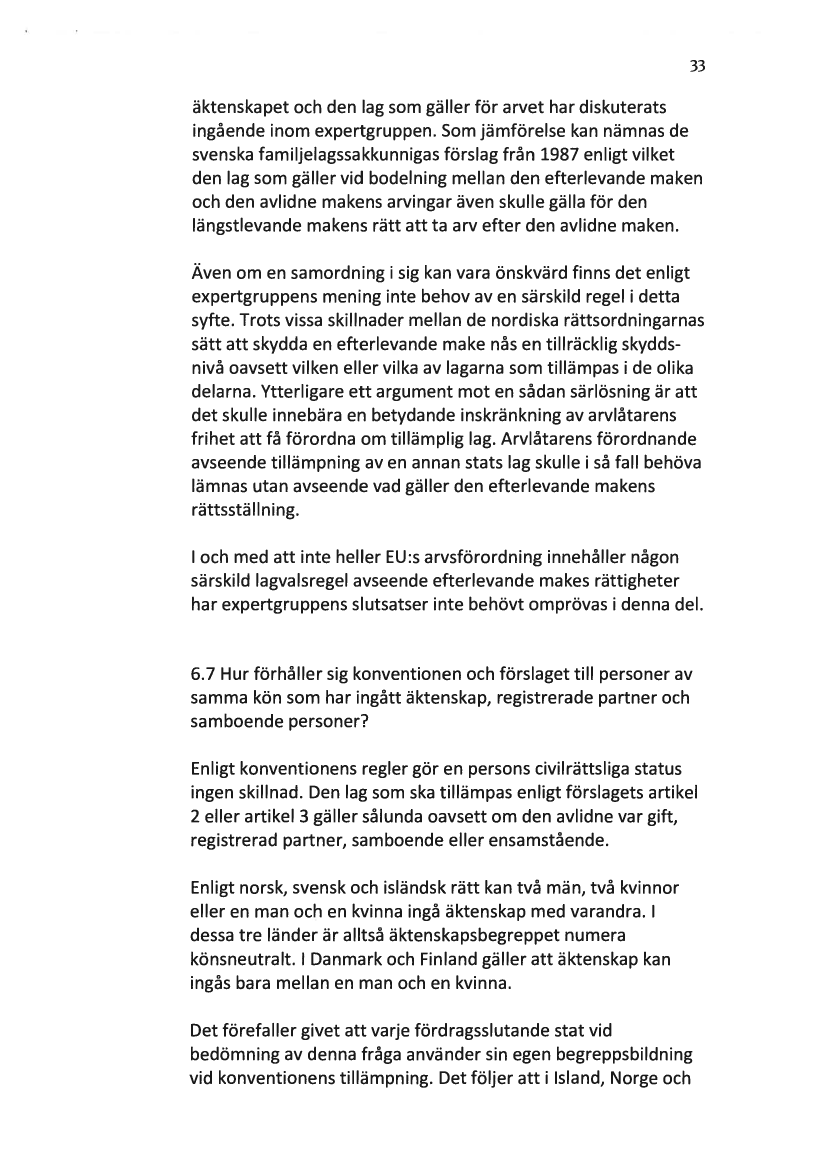 33

äktenskapet och den lag som gäller för arvet har diskuterats ingående inom expertgruppen. Som jämförelse kan nämnas de svenska familjelagssakkunnigas förslag från 1987 enligt vilket den lag som gäller vid bodelning mellan den efterlevande maken och den avlidne makens arvingar även skulle gälla för den längstlevande makens rätt att ta arv efter den avlidne maken.

Även om en samordning i sig kan vara önskvärd finns det enligt expertgruppens mening inte behov av en särskild regel i detta syfte. Trots vissa skillnader mellan de nordiska rättsordningarnas sätt att skydda en efterlevande make nås en tillräcklig skyddsnivå oavsett vilken eller vilka av lagarna som tillämpas i de olika delarna. Ytterligare ett argument mot en sådan särlösning är att det skulle innebära en betydande inskränkning av arvlåtarens frihet att få förordna om tillämplig lag. Arvlåtarens förordnande avseende tillämpning av en annan stats lag skulle i så fall behöva lämnas utan avseende vad gäller den efterlevande makens rättsställning.

I och med att inte heller EU:s arvsförordning innehåller någon särskild lagvalsregel avseende efterlevande makes rättigheter har expertgruppens slutsatser inte behövt omprövas i denna del.

6.7 Hur förhåller sig konventionen och förslaget till personer av samma kön som har ingått äktenskap, registrerade partner och samboende personer?

Enligt konventionens regler gör en persons civilrättsliga status ingen skillnad. Den lag som ska tillämpas enligt förslagets artikel 2 eller artikel 3 gäller sålunda oavsett om den avlidne var gift, registrerad partner, samboende eller ensamstående.

Enligt norsk, svensk och isländsk rätt kan två män, två kvinnor eller en man och en kvinna ingå äktenskap med varandra. I dessa tre länder är alltså äktenskapsbegreppet numera könsneutralt. I Danmark och Finland gäller att äktenskap kan ingås bara mellan en man och en kvinna.

Det förefaller givet att varje fördragsslutande stat vid bedömning av denna fråga använder sin egen begreppsbildning vid konventionens tillämpning. Det följer att i Island, Norge och